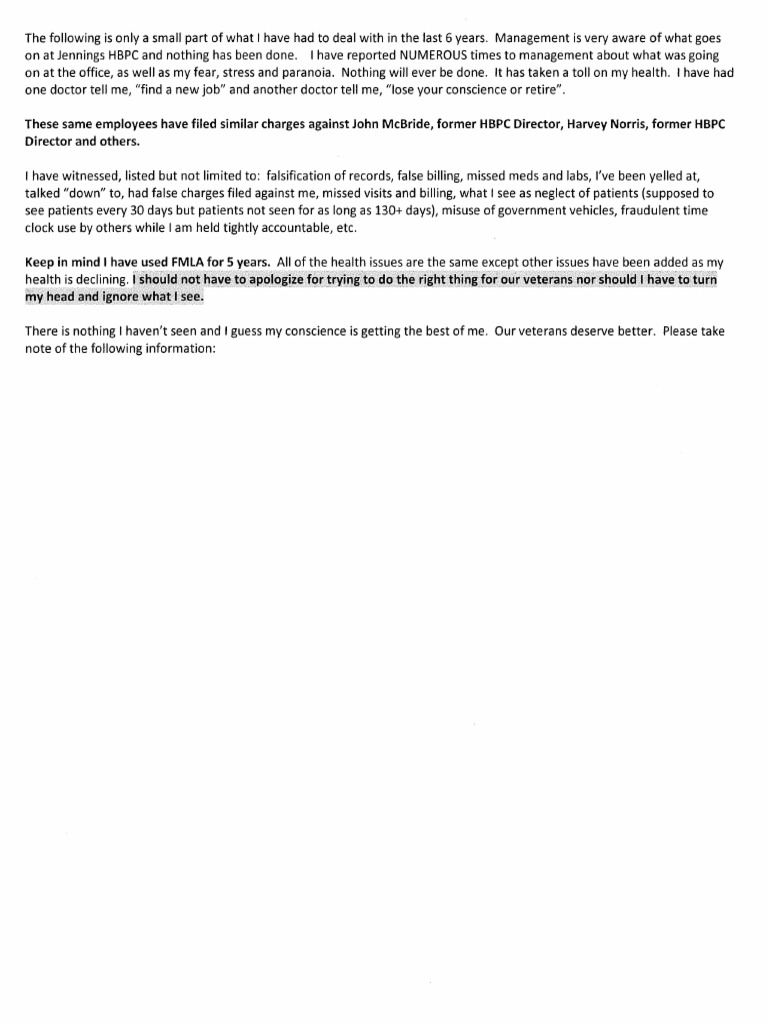 The following is only a small part of what I have had to deal with in the last 6 years. Management is very aware of what goes on at Jennings HBPC and nothing has been done. I have reported NUMEROUS times to management about what was going on at the office, as well as my fear, stress and paranoia. Nothing will ever be done. It has taken a toll on my health. I have had one doctor tell me, "find a new job" and another doctor tell me, "lose your conscience or retire".

These same employees have filed similar charges against John McBride, former HBPC Director, Harvey Norris, former HBPC Director and others.

I have witnessed, listed but not limited to: falsification of records, false billing, missed meds and labs, I've been yelled at, talked "down" to, had false charges filed against me, missed visits and billing, what I see as neglect of patients (supposed to see patients every 30 days but patients not seen for as long as 130+ days), misuse of government vehicles, fraudulent time clock use by others while I am held tightly accountable, etc.

Keep in mind I have used FMLA for 5 years. All of the health issues are the same except other issues have been added as my health is declining. I should not have to apologize for trying to do the right thing for our veterans nor should I have to turn my head and ignore what I see.

There is nothing I haven't seen and I guess my conscience is getting the best of me. Our veterans deserve better. Please take note of the following information: